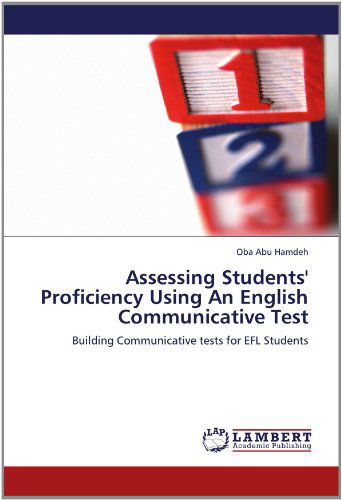 1
2
3

Oba Abu Hamdeh

Assessing Students' Proficiency Using An English Communicative Test

Building Communicative tests for EFL Students

LAP LAMBERT Academic Publishing